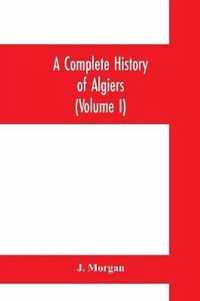 A Complete History of Algiers (Volume I)

J. Morgan